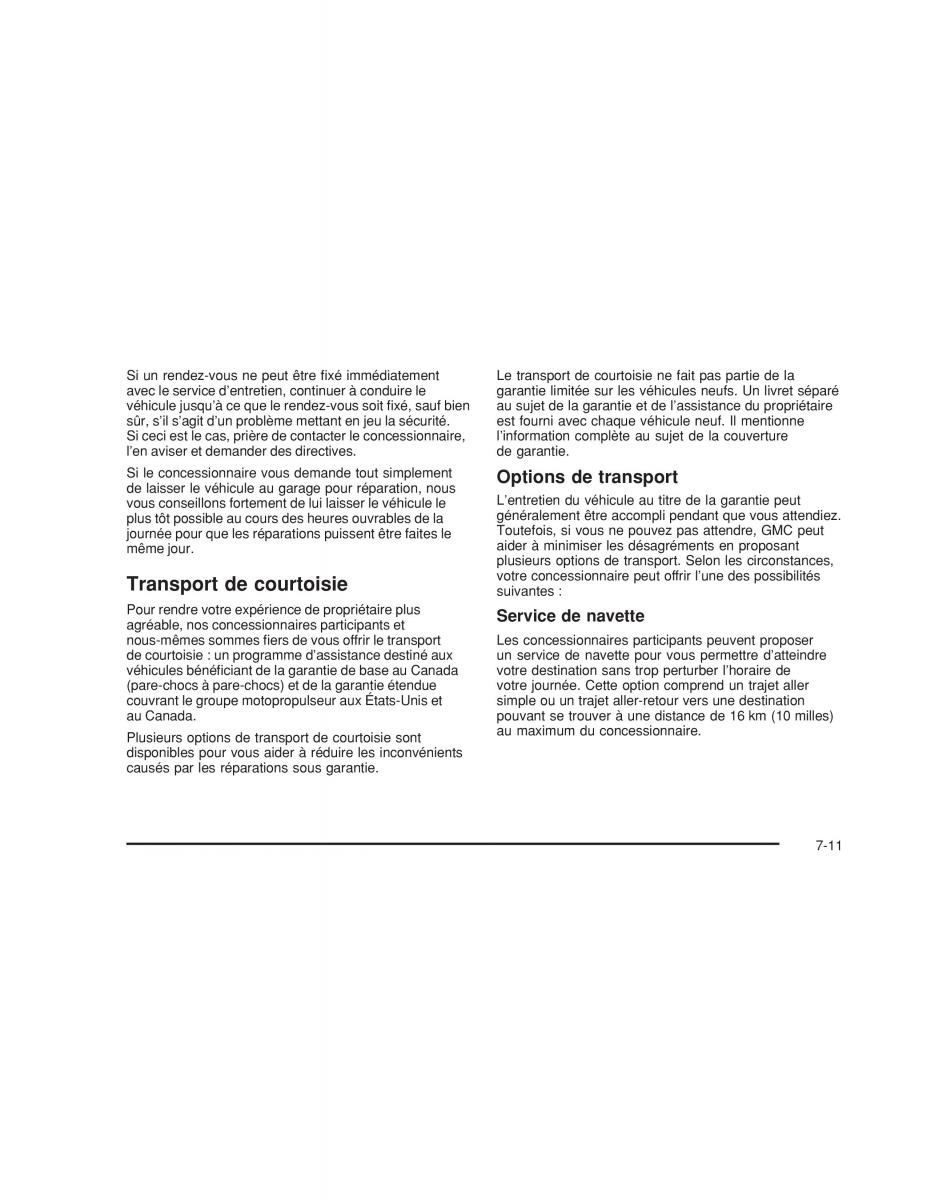 Si un rendez-vous ne peut être fixé immédiatement avec le service d'entretien, continuer à conduire le véhicule jusqu'à ce que le rendez-vous soit fixé, sauf bien sûr, s'il s'agit d'un problème mettant en jeu la sécurité. Si ceci est le cas, prière de contacter le concessionnaire, l'en aviser et demander des directives.

Si le concessionnaire vous demande tout simplement de laisser le véhicule au garage pour réparation, nous vous conseillons fortement de lui laisser le véhicule le plus tôt possible au cours des heures ouvrables de la journée pour que les réparations puissent être faites le même jour.

Transport de courtoisie

Pour rendre votre expérience de propriétaire plus agréable, nos concessionnaires participants et nous-mêmes sommes fiers de vous offrir le transport de courtoisie : un programme d'assistance destiné aux véhicules bénéficiant de la garantie de base au Canada (pare-chocs à pare-chocs) et de la garantie étendue couvrant le groupe motopropulseur aux États-Unis et au Canada.

Plusieurs options de transport de courtoisie sont disponibles pour vous aider à réduire les inconvénients causés par les réparations sous garantie.

Le transport de courtoisie ne fait pas partie de la garantie limitée sur les véhicules neufs. Un livret séparé au sujet de la garantie et de l'assistance du propriétaire est fourni avec chaque véhicule neuf. Il mentionne l'information complète au sujet de la couverture de garantie.

Options de transport

L'entretien du véhicule au titre de la garantie peut généralement être accompli pendant que vous attendiez. Toutefois, si vous ne pouvez pas attendre, GMC peut aider à minimiser les désagréments en proposant plusieurs options de transport. Selon les circonstances, votre concessionnaire peut offrir l'une des possibilités suivantes :

Service de navette

Les concessionnaires participants peuvent proposer un service de navette pour vous permettre d'atteindre votre destination sans trop perturber l'horaire de votre journée. Cette option comprend un trajet aller simple ou un trajet aller-retour vers une destination pouvant se trouver à une distance de 16 km (10 milles) au maximum du concessionnaire.

7-11